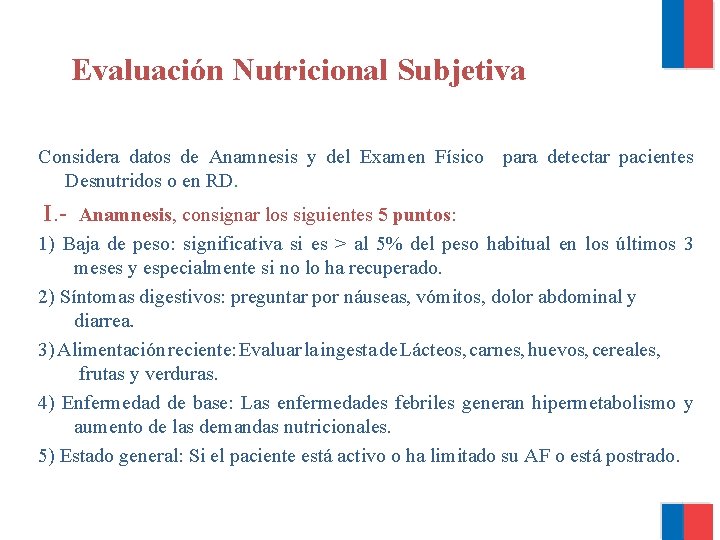 Evaluación Nutricional Subjetiva

Considera datos de Anamnesis y del Examen Físico para detectar pacientes Desnutridos o en RD.

I.- Anamnesis, consignar los siguientes 5 puntos:

1) Baja de peso: significativa si es > al 5% del peso habitual en los últimos 3 meses y especialmente si no lo ha recuperado.

2) Síntomas digestivos: preguntar por náuseas, vómitos, dolor abdominal y diarrea.

3) Alimentación reciente: Evaluar la ingesta de Lácteos, carnes, huevos, cereales, frutas y verduras.

4) Enfermedad de base: Las enfermedades febriles generan hipermetabolismo y aumento de las demandas nutricionales.

5) Estado general: Si el paciente está activo o ha limitado su AF o está postrado.